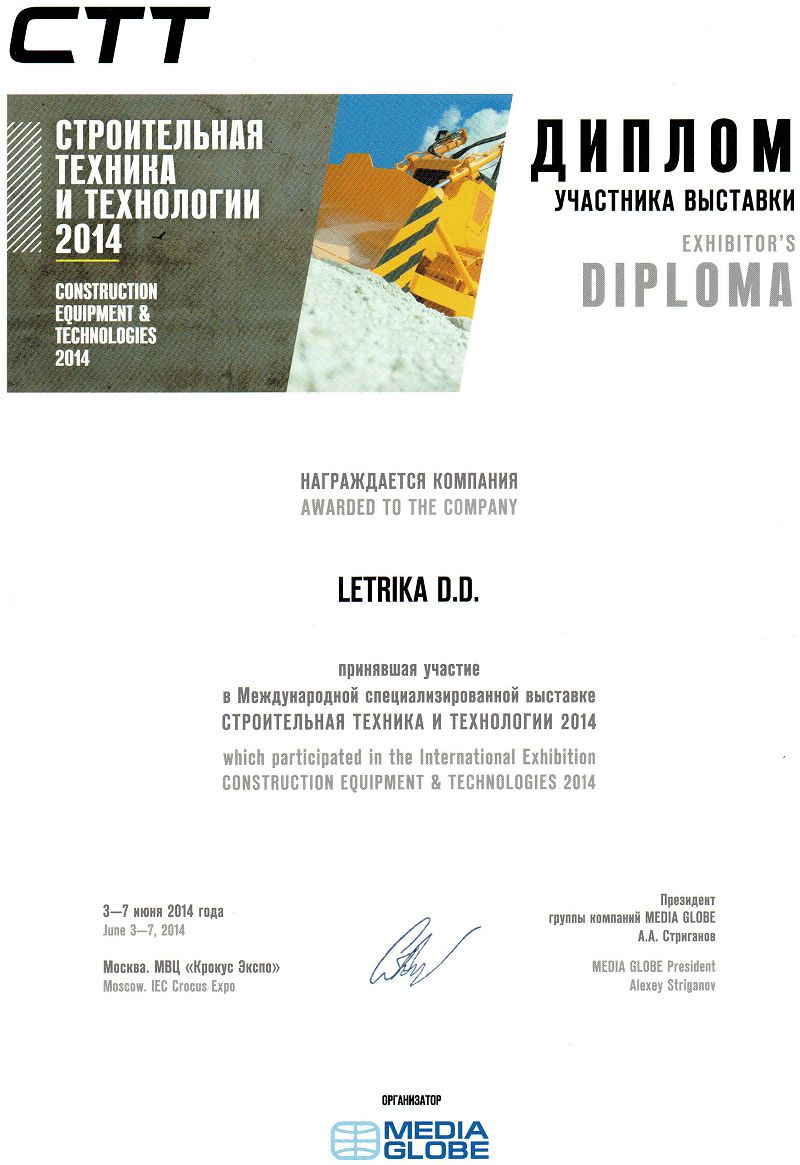 CTT

СТРОИТЕЛЬНАЯ ТЕХНИКА И ТЕХНОЛОГИИ 2014

CONSTRUCTION EQUIPMENT & TECHNOLOGIES 2014

ДИПЛОМ
УЧАСТНИКА ВЫСТАВКИ
EXHIBITOR'S
DIPLOMA

НАГРАЖДАЕТСЯ КОМПАНИЯ
AWARDED TO THE COMPANY

LETRIKA D.D.

принявшая участие
в Международной специализированной выставке
СТРОИТЕЛЬНАЯ ТЕХНИКА И ТЕХНОЛОГИИ 2014
which participated in the International Exhibition
CONSTRUCTION EQUIPMENT & TECHNOLOGIES 2014

3—7 июня 2014 года
June 3—7, 2014

Москва. МВЦ «Крокус Экспо»
Moscow. IEC Crocus Expo

Президент
группы компаний MEDIA GLOBE
А.А. Стриганов

MEDIA GLOBE President
Alexey Striganov

ОРГАНИЗАТОР
MEDIA GLOBE